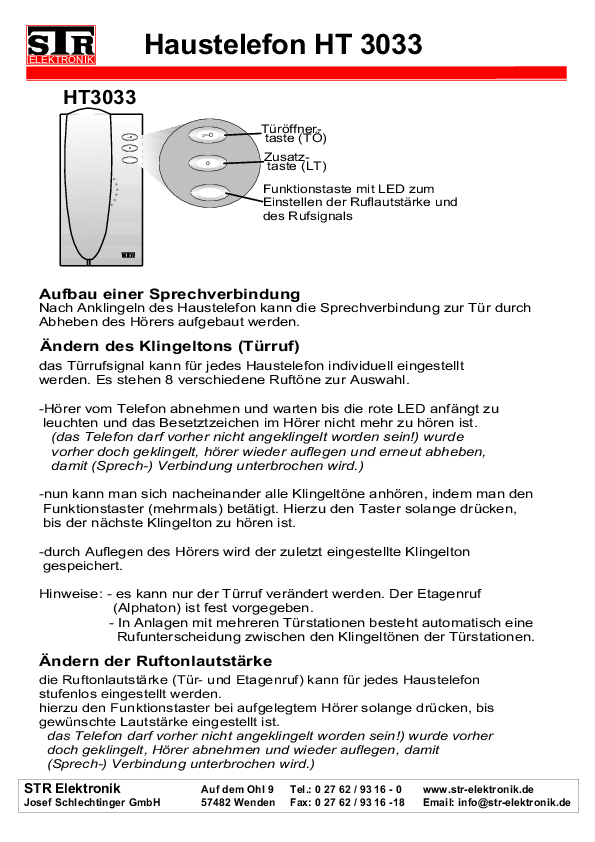 STR ELEKTRONIK

Haustelefon HT 3033

HT3033

Türöffner-taste (TÖ)

Zusatz-taste (LT)

Funktionstaste mit LED zum Einstellen der Ruflautstärke und des Rufsignals

Aufbau einer Sprechverbindung
Nach Anklingeln des Haustelefon kann die Sprechverbindung zur Tür durch Abheben des Hörers aufgebaut werden.

Ändern des Klingeltons (Türruf)
das Türrufsignal kann für jedes Haustelefon individuell eingestellt werden. Es stehen 8 verschiedene Ruftöne zur Auswahl.

-Hörer vom Telefon abnehmen und warten bis die rote LED anfängt zu leuchten und das Besetztzeichen im Hörer nicht mehr zu hören ist.
(das Telefon darf vorher nicht angeklingelt worden sein!) wurde vorher doch geklingelt, hörer wieder auflegen und erneut abheben, damit (Sprech-) Verbindung unterbrochen wird.)

-nun kann man sich nacheinander alle Klingeltöne anhören, indem man den Funktionstaster (mehrmals) betätigt. Hierzu den Taster solange drücken, bis der nächste Klingelton zu hören ist.

-durch Auflegen des Hörers wird der zuletzt eingestellte Klingelton gespeichert.

Hinweise: - es kann nur der Türruf verändert werden. Der Etagenruf (Alphaton) ist fest vorgegeben.
- In Anlagen mit mehreren Türstationen besteht automatisch eine Rufunterscheidung zwischen den Klingeltönen der Türstationen.

Ändern der Ruftonlautstärke
die Ruftonlautstärke (Tür- und Etagenruf) kann für jedes Haustelefon stufenlos eingestellt werden.
hierzu den Funktionstaster bei aufgelegtem Hörer solange drücken, bis gewünschte Lautstärke eingestellt ist.
das Telefon darf vorher nicht angeklingelt worden sein!) wurde vorher doch geklingelt, Hörer abnehmen und wieder auflegen, damit (Sprech-) Verbindung unterbrochen wird.)

STR Elektronik
Josef Schlechtinger GmbH
Auf dem Ohl 9
57482 Wenden
Tel.: 0 27 62 / 93 16 - 0
Fax: 0 27 62 / 93 16 -18
www.str-elektronik.de
Email: info@str-elektronik.de